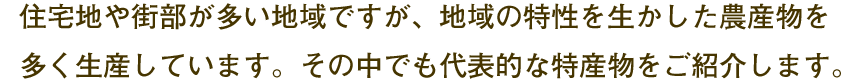 住宅地や街部が多い地域ですが、地域の特性を生かした農産物を多く生産しています。その中でも代表的な特産物をご紹介します。